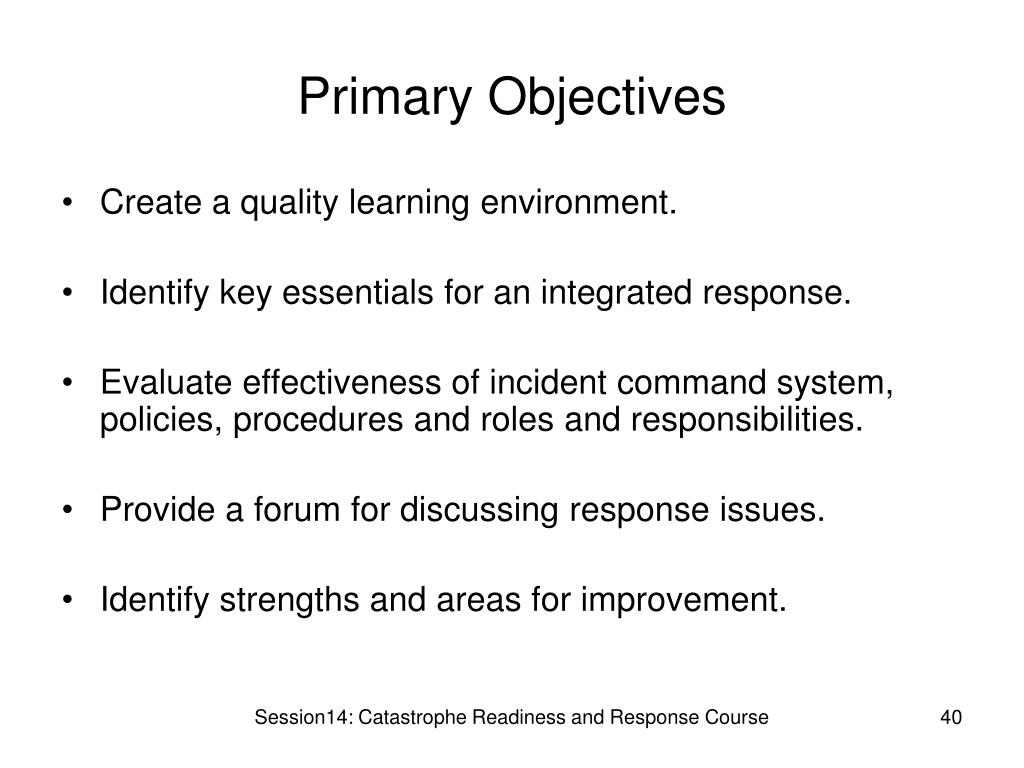 Primary Objectives

• Create a quality learning environment.

• Identify key essentials for an integrated response.

• Evaluate effectiveness of incident command system, policies, procedures and roles and responsibilities.

• Provide a forum for discussing response issues.

• Identify strengths and areas for improvement.

Session14: Catastrophe Readiness and Response Course

40